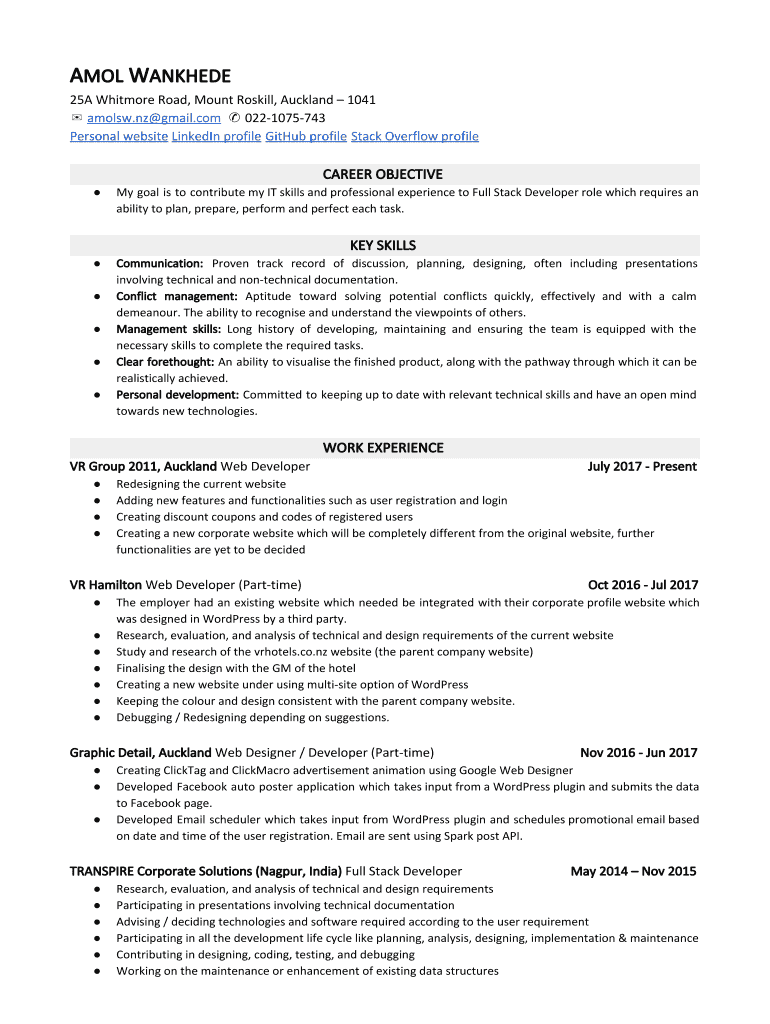 AMOL WANKHEDE
25A Whitmore Road, Mount Roskill, Auckland – 1041
✉ amolsw.nz@gmail.com ✆ 022-1075-743
Personal website LinkedIn profile GitHub profile Stack Overflow profile

CAREER OBJECTIVE

● My goal is to contribute my IT skills and professional experience to Full Stack Developer role which requires an ability to plan, prepare, perform and perfect each task.

KEY SKILLS

● Communication: Proven track record of discussion, planning, designing, often including presentations involving technical and non-technical documentation.
● Conflict management: Aptitude toward solving potential conflicts quickly, effectively and with a calm demeanour. The ability to recognise and understand the viewpoints of others.
● Management skills: Long history of developing, maintaining and ensuring the team is equipped with the necessary skills to complete the required tasks.
● Clear forethought: An ability to visualise the finished product, along with the pathway through which it can be realistically achieved.
● Personal development: Committed to keeping up to date with relevant technical skills and have an open mind towards new technologies.

WORK EXPERIENCE

VR Group 2011, Auckland Web Developer July 2017 - Present
● Redesigning the current website
● Adding new features and functionalities such as user registration and login
● Creating discount coupons and codes of registered users
● Creating a new corporate website which will be completely different from the original website, further functionalities are yet to be decided

VR Hamilton Web Developer (Part-time) Oct 2016 - Jul 2017
● The employer had an existing website which needed be integrated with their corporate profile website which was designed in WordPress by a third party.
● Research, evaluation, and analysis of technical and design requirements of the current website
● Study and research of the vrhotels.co.nz website (the parent company website)
● Finalising the design with the GM of the hotel
● Creating a new website under using multi-site option of WordPress
● Keeping the colour and design consistent with the parent company website.
● Debugging / Redesigning depending on suggestions.

Graphic Detail, Auckland Web Designer / Developer (Part-time) Nov 2016 - Jun 2017
● Creating ClickTag and ClickMacro advertisement animation using Google Web Designer
● Developed Facebook auto poster application which takes input from a WordPress plugin and submits the data to Facebook page.
● Developed Email scheduler which takes input from WordPress plugin and schedules promotional email based on date and time of the user registration. Email are sent using Spark post API.

TRANSPIRE Corporate Solutions (Nagpur, India) Full Stack Developer May 2014 – Nov 2015
● Research, evaluation, and analysis of technical and design requirements
● Participating in presentations involving technical documentation
● Advising / deciding technologies and software required according to the user requirement
● Participating in all the development life cycle like planning, analysis, designing, implementation & maintenance
● Contributing in designing, coding, testing, and debugging
● Working on the maintenance or enhancement of existing data structures